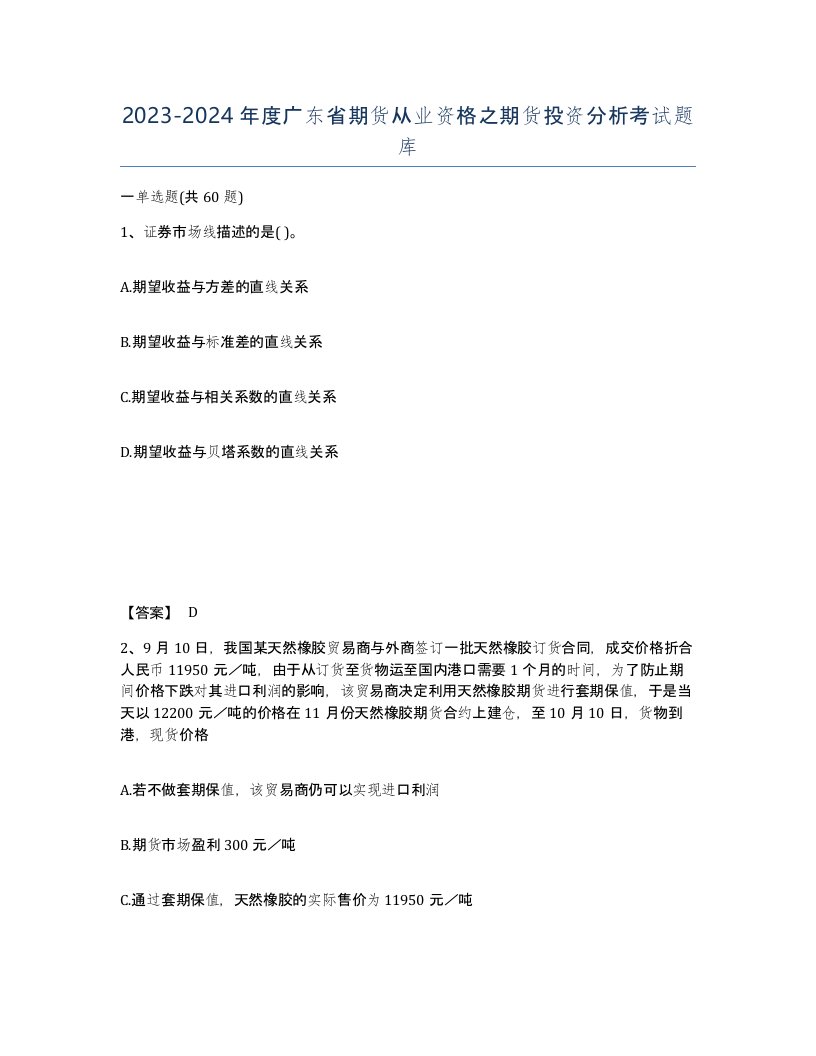 2023-2024年度广东省期货从业资格之期货投资分析考试题库

一单选题(共60题)

1、证券市场线描述的是( )。

A.期望收益与方差的直线关系

B.期望收益与标准差的直线关系

C.期望收益与相关系数的直线关系

D.期望收益与贝塔系数的直线关系

【答案】 D

2、9月10日，我国某天然橡胶贸易商与外商签订一批天然橡胶订货合同，成交价格折合人民币11950元／吨，由于从订货至货物运至国内港口需要1个月的时间，为了防止期间价格下跌对其进口利润的影响，该贸易商决定利用天然橡胶期货进行套期保值，于是当天以12200元／吨的价格在11月份天然橡胶期货合约上建仓，至10月10日，货物到港，现货价格

A.若不做套期保值，该贸易商仍可以实现进口利润

B.期货市场盈利300元／吨

C.通过套期保值，天然橡胶的实际售价为11950元／吨